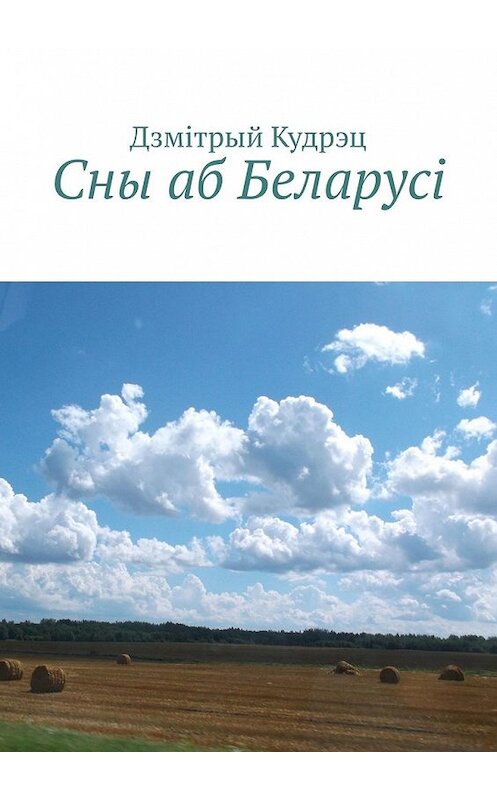 Дзмітрый Кудрэц
Сны аб Беларусі